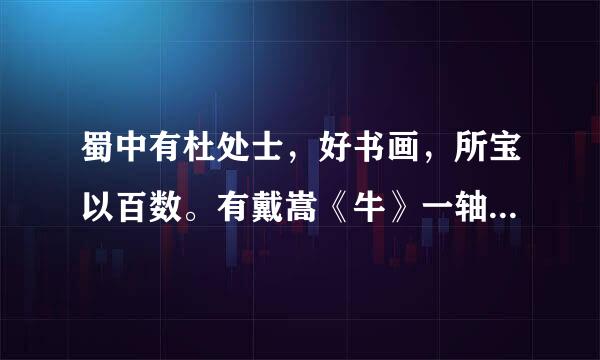 蜀中有杜处士，好书画，所宝以百数。有戴嵩《牛》一轴...